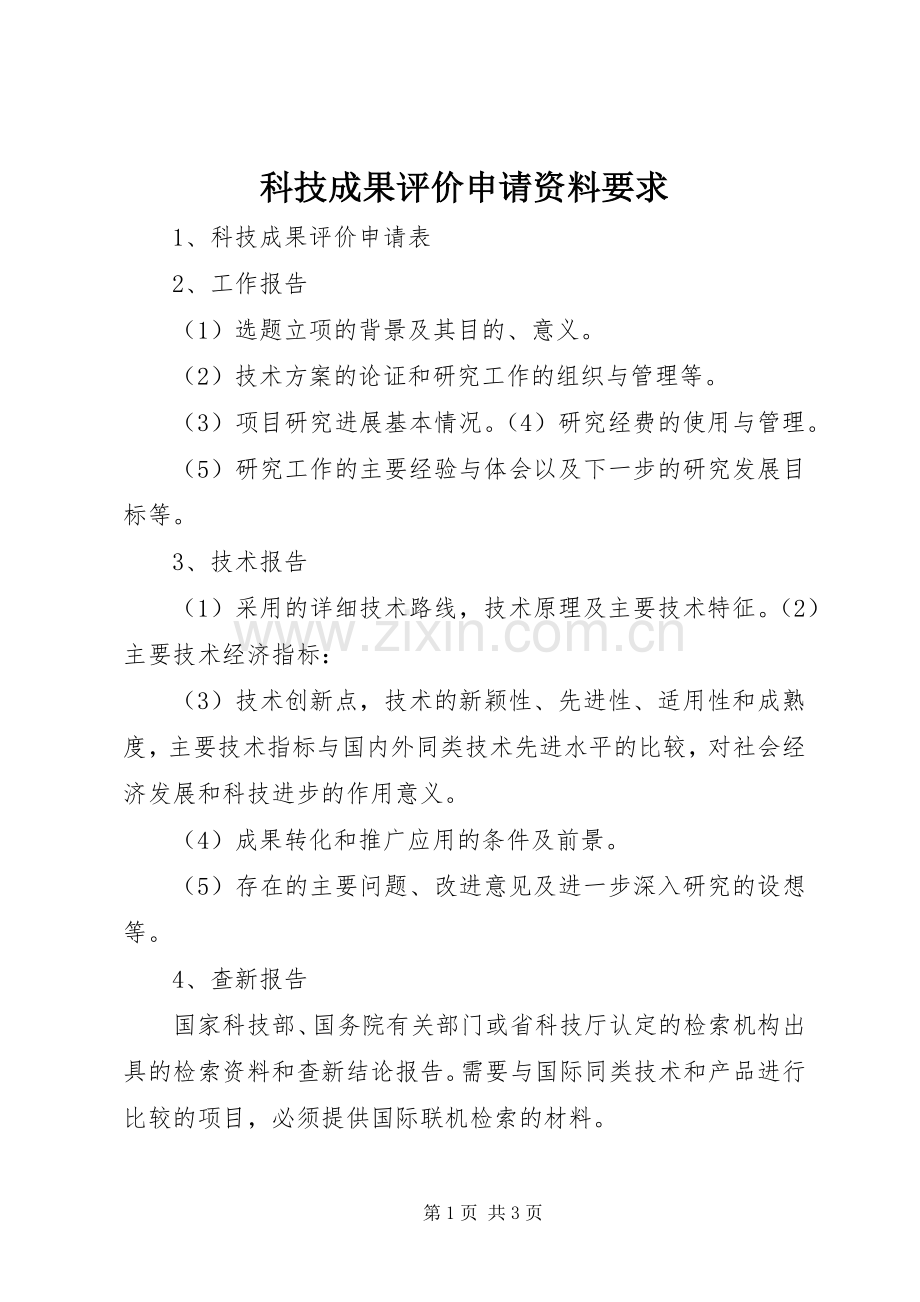 科技成果评价申请资料要求

1、科技成果评价申请表

2、工作报告

（1）选题立项的背景及其目的、意义。

（2）技术方案的论证和研究工作的组织与管理等。

（3）项目研究进展基本情况。（4）研究经费的使用与管理。

（5）研究工作的主要经验与体会以及下一步的研究发展目标等。

3、技术报告

（1）采用的详细技术路线，技术原理及主要技术特征。（2）主要技术经济指标：

（3）技术创新点，技术的新颖性、先进性、适用性和成熟度，主要技术指标与国内外同类技术先进水平的比较，对社会经济发展和科技进步的作用意义。

（4）成果转化和推广应用的条件及前景。

（5）存在的主要问题、改进意见及进一步深入研究的设想等。

4、查新报告

国家科技部、国务院有关部门或省科技厅认定的检索机构出具的检索资料和查新结论报告。需要与国际同类技术和产品进行比较的项目，必须提供国际联机检索的材料。

第1页 共3页

www.zixin.com.cn